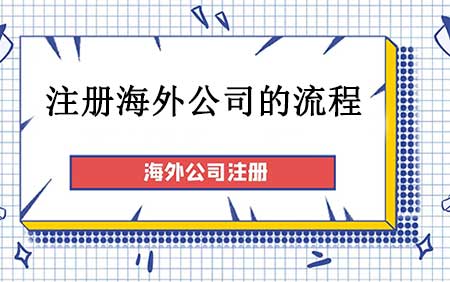 注册海外公司的流程

海外公司注册